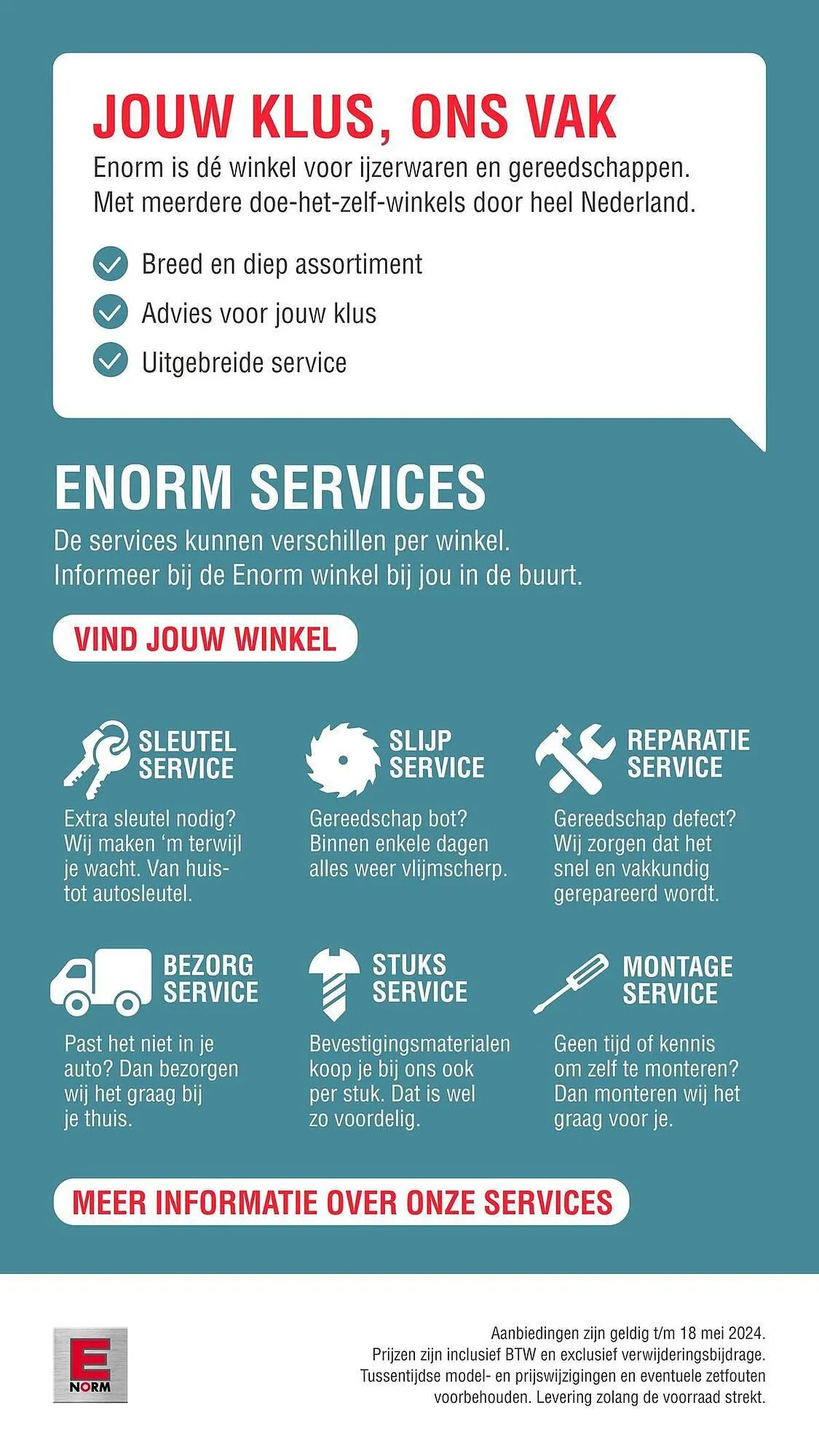 JOUW KLUS, ONS VAK

Enorm is dé winkel voor ijzerwaren en gereedschappen. Met meerdere doe-het-zelf-winkels door heel Nederland.

Breed en diep assortiment

Advies voor jouw klus

Uitgebreide service

ENORM SERVICES

De services kunnen verschillen per winkel. Informeer bij de Enorm winkel bij jou in de buurt.

VIND JOUW WINKEL

SLEUTEL SERVICE

Extra sleutel nodig? Wij maken 'm terwijl je wacht. Van huis- tot autosleutel.

SLIJP SERVICE

Gereedschap bot? Binnen enkele dagen alles weer vlijmscherp.

REPARATIE SERVICE

Gereedschap defect? Wij zorgen dat het snel en vakkundig gerepareerd wordt.

BEZORG SERVICE

Past het niet in je auto? Dan bezorgen wij het graag bij je thuis.

STUKS SERVICE

Bevestigingsmaterialen koop je bij ons ook per stuk. Dat is wel zo voordelig.

MONTAGE SERVICE

Geen tijd of kennis om zelf te monteren? Dan monteren wij het graag voor je.

MEER INFORMATIE OVER ONZE SERVICES

E NORM

Aanbiedingen zijn geldig t/m 18 mei 2024. Prijzen zijn inclusief BTW en exclusief verwijderingsbijdrage. Tussentijdse model- en prijswijzigingen en eventuele zetfouten voorbehouden. Levering zolang de voorraad strekt.